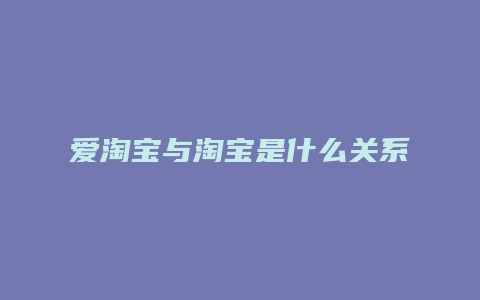 爱淘宝与淘宝是什么关系